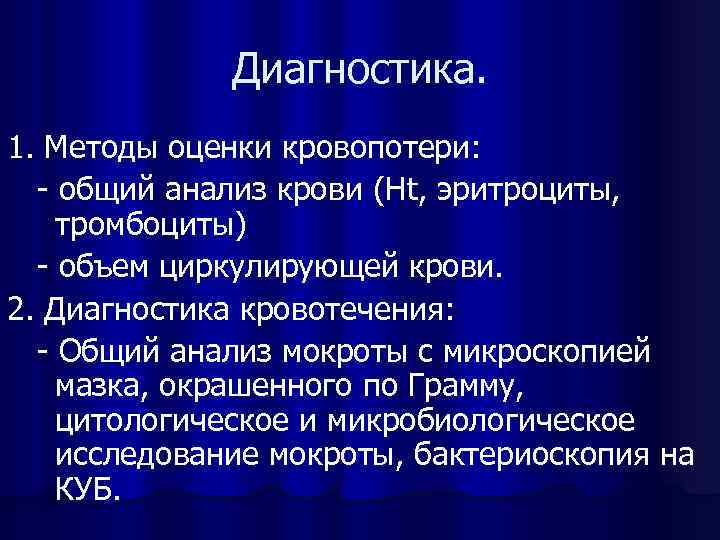 Диагностика.

1. Методы оценки кровопотери:

- общий анализ крови (Ht, эритроциты, тромбоциты)

- объем циркулирующей крови.

2. Диагностика кровотечения:

- Общий анализ мокроты с микроскопией мазка, окрашенного по Грамму, цитологическое и микробиологическое исследование мокроты, бактериоскопия на КУБ.